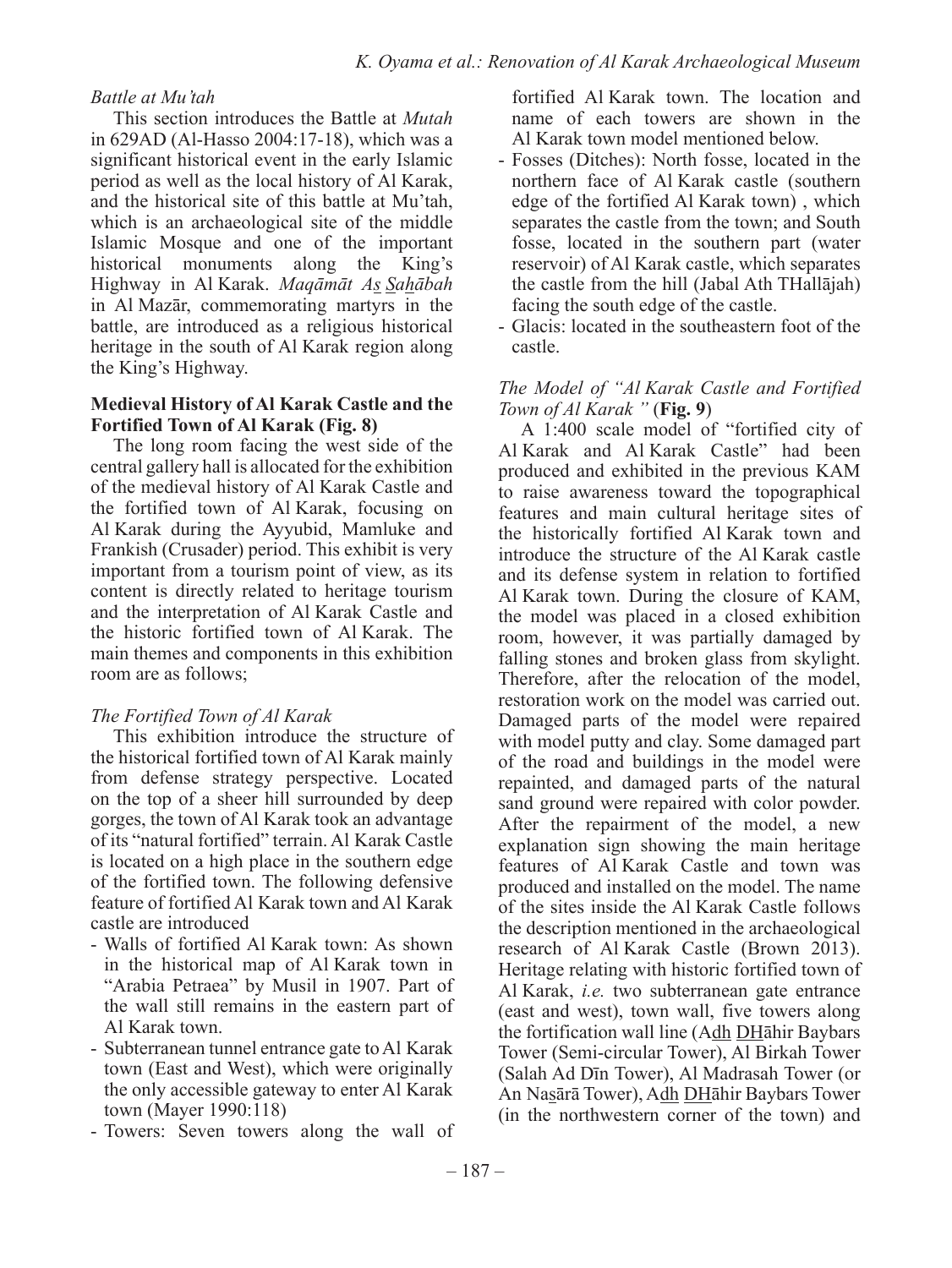 K. Oyama et al.: Renovation of Al Karak Archaeological Museum

Battle at Mu'tah

This section introduces the Battle at Mutah in 629AD (Al-Hasso 2004:17-18), which was a significant historical event in the early Islamic period as well as the local history of Al Karak, and the historical site of this battle at Mu'tah, which is an archaeological site of the middle Islamic Mosque and one of the important historical monuments along the King's Highway in Al Karak. Maqāmāt As Sahābah in Al Mazār, commemorating martyrs in the battle, are introduced as a religious historical heritage in the south of Al Karak region along the King's Highway.

Medieval History of Al Karak Castle and the Fortified Town of Al Karak (Fig. 8)

The long room facing the west side of the central gallery hall is allocated for the exhibition of the medieval history of Al Karak Castle and the fortified town of Al Karak, focusing on Al Karak during the Ayyubid, Mamluke and Frankish (Crusader) period. This exhibit is very important from a tourism point of view, as its content is directly related to heritage tourism and the interpretation of Al Karak Castle and the historic fortified town of Al Karak. The main themes and components in this exhibition room are as follows;

The Fortified Town of Al Karak

This exhibition introduce the structure of the historical fortified town of Al Karak mainly from defense strategy perspective. Located on the top of a sheer hill surrounded by deep gorges, the town of Al Karak took an advantage of its "natural fortified" terrain. Al Karak Castle is located on a high place in the southern edge of the fortified town. The following defensive feature of fortified Al Karak town and Al Karak castle are introduced

- Walls of fortified Al Karak town: As shown in the historical map of Al Karak town in "Arabia Petraea" by Musil in 1907. Part of the wall still remains in the eastern part of Al Karak town.
- Subterranean tunnel entrance gate to Al Karak town (East and West), which were originally the only accessible gateway to enter Al Karak town (Mayer 1990:118)
- Towers: Seven towers along the wall of fortified Al Karak town. The location and name of each towers are shown in the Al Karak town model mentioned below.
- Fosses (Ditches): North fosse, located in the northern face of Al Karak castle (southern edge of the fortified Al Karak town) , which separates the castle from the town; and South fosse, located in the southern part (water reservoir) of Al Karak castle, which separates the castle from the hill (Jabal Ath THallājah) facing the south edge of the castle.
- Glacis: located in the southeastern foot of the castle.

The Model of "Al Karak Castle and Fortified Town of Al Karak " (Fig. 9)

A 1:400 scale model of "fortified city of Al Karak and Al Karak Castle" had been produced and exhibited in the previous KAM to raise awareness toward the topographical features and main cultural heritage sites of the historically fortified Al Karak town and introduce the structure of the Al Karak castle and its defense system in relation to fortified Al Karak town. During the closure of KAM, the model was placed in a closed exhibition room, however, it was partially damaged by falling stones and broken glass from skylight. Therefore, after the relocation of the model, restoration work on the model was carried out. Damaged parts of the model were repaired with model putty and clay. Some damaged part of the road and buildings in the model were repainted, and damaged parts of the natural sand ground were repaired with color powder. After the repairment of the model, a new explanation sign showing the main heritage features of Al Karak Castle and town was produced and installed on the model. The name of the sites inside the Al Karak Castle follows the description mentioned in the archaeological research of Al Karak Castle (Brown 2013). Heritage relating with historic fortified town of Al Karak, i.e. two subterranean gate entrance (east and west), town wall, five towers along the fortification wall line (Adh DHāhir Baybars Tower (Semi-circular Tower), Al Birkah Tower (Salah Ad Dīn Tower), Al Madrasah Tower (or An Nasārā Tower), Adh DHāhir Baybars Tower (in the northwestern corner of the town) and

– 187 –